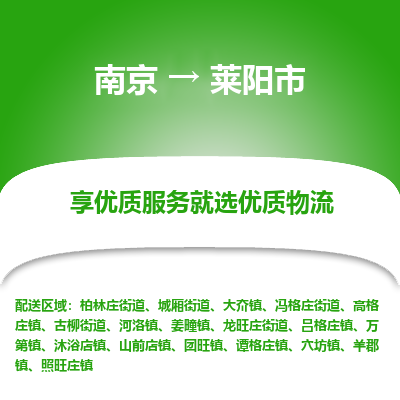 南京 → 莱阳市

享优质服务就选优质物流

配送区域：柏林庄街道、城厢街道、大夼镇、冯格庄街道、高格庄镇、古柳街道、河洛镇、姜疃镇、龙旺庄街道、吕格庄镇、万第镇、沐浴店镇、山前店镇、团旺镇、谭格庄镇、穴坊镇、羊郡镇、照旺庄镇